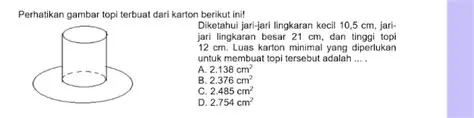 Perhatikan gambar topi terbuat dari karton berikut ini!

Diketahui jari-jari lingkaran kecil 10,5 cm, jari-jari lingkaran besar 21 cm, dan tinggi topi 12 cm. Luas karton minimal yang diperlukan untuk membuat topi tersebut adalah ... .

A. 2.138 $cm^2$
B. 2.376 $cm^2$
C. 2.485 $cm^2$
D. 2.754 $cm^2$